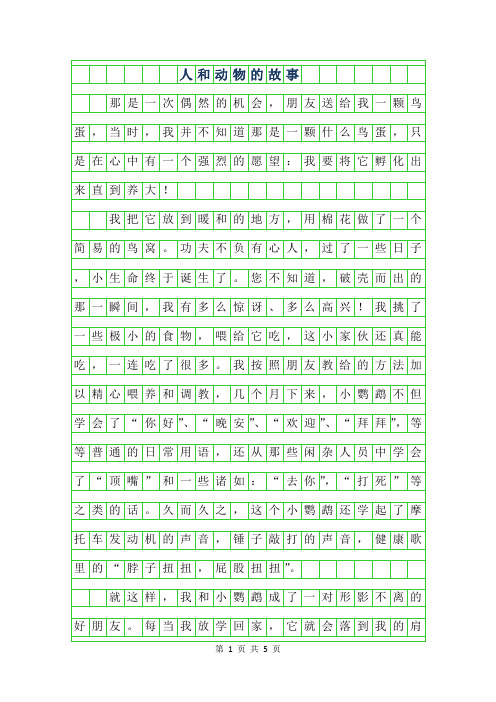 人和动物的故事

那是一次偶然的机会，朋友送给我一颗鸟蛋，当时，我并不知道那是一颗什么鸟蛋，只是在心中有一个强烈的愿望：我要将它孵化出来直到养大！

我把它放到暖和的地方，用棉花做了一个简易的鸟窝。功夫不负有心人，过了一些日子，小生命终于诞生了。您不知道，破壳而出的那一瞬间，我有多么惊讶、多么高兴！我挑了一些极小的食物，喂给它吃，这小家伙还真能吃，一连吃了很多。我按照朋友教给的方法加以精心喂养和调教，几个月下来，小鹦鹉不但学会了“你好”、“晚安”、“欢迎”、“拜拜”，等等普通的日常用语，还从那些闲杂人员中学会了“顶嘴”和一些诸如：“去你”，“打死”等之类的话。久而久之，这个小鹦鹉还学起了摩托车发动机的声音，锤子敲打的声音，健康歌里的“脖子扭扭，屁股扭扭”。

就这样，我和小鹦鹉成了一对形影不离的好朋友。每当我放学回家，它就会落到我的肩

第 1 页 共 5 页